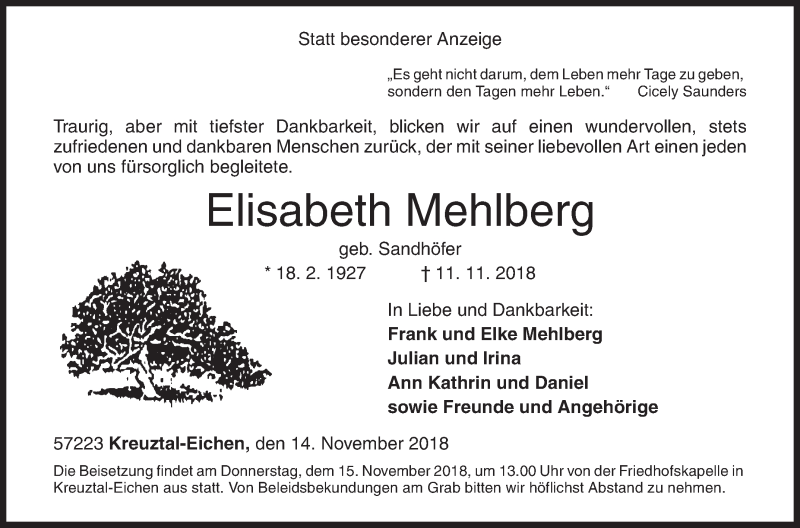 Statt besonderer Anzeige

„Es geht nicht darum, dem Leben mehr Tage zu geben, sondern den Tagen mehr Leben.“ Cicely Saunders

Traurig, aber mit tiefster Dankbarkeit, blicken wir auf einen wundervollen, stets zufriedenen und dankbaren Menschen zurück, der mit seiner liebevollen Art einen jeden von uns fürsorglich begleitete.

Elisabeth Mehlberg

geb. Sandhöfer

* 18. 2. 1927 † 11. 11. 2018

In Liebe und Dankbarkeit:
Frank und Elke Mehlberg
Julian und Irina
Ann Kathrin und Daniel
sowie Freunde und Angehörige

57223 Kreuztal-Eichen, den 14. November 2018

Die Beisetzung findet am Donnerstag, dem 15. November 2018, um 13.00 Uhr von der Friedhofskapelle in Kreuztal-Eichen aus statt. Von Beleidsbekundungen am Grab bitten wir höflichst Abstand zu nehmen.